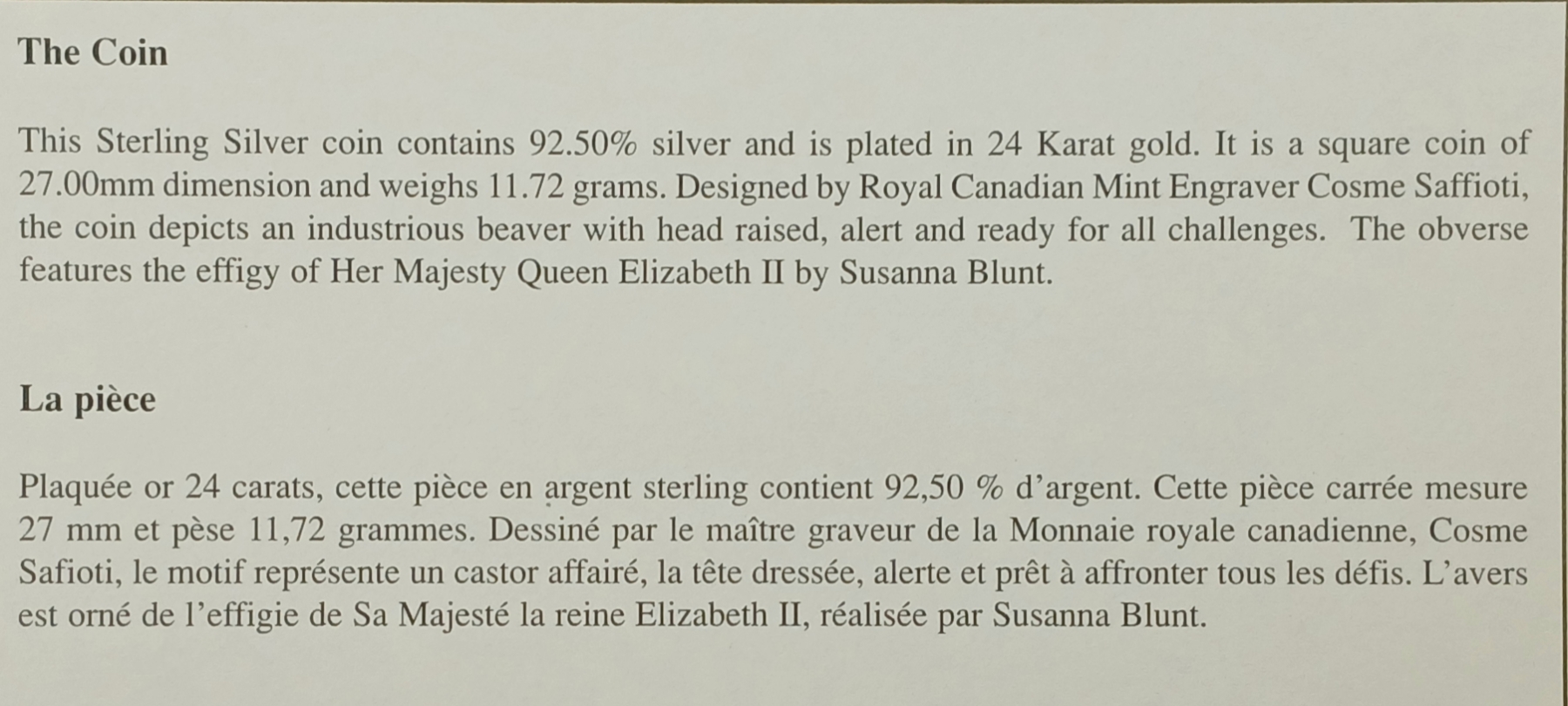 The Coin

This Sterling Silver coin contains 92.50% silver and is plated in 24 Karat gold. It is a square coin of 27.00mm dimension and weighs 11.72 grams. Designed by Royal Canadian Mint Engraver Cosme Saffioti, the coin depicts an industrious beaver with head raised, alert and ready for all challenges. The obverse features the effigy of Her Majesty Queen Elizabeth II by Susanna Blunt.

La pièce

Plaquée or 24 carats, cette pièce en argent sterling contient 92,50 % d'argent. Cette pièce carrée mesure 27 mm et pèse 11,72 grammes. Dessiné par le maître graveur de la Monnaie royale canadienne, Cosme Safioti, le motif représente un castor affairé, la tête dressée, alerte et prêt à affronter tous les défis. L'avers est orné de l'effigie de Sa Majesté la reine Elizabeth II, réalisée par Susanna Blunt.